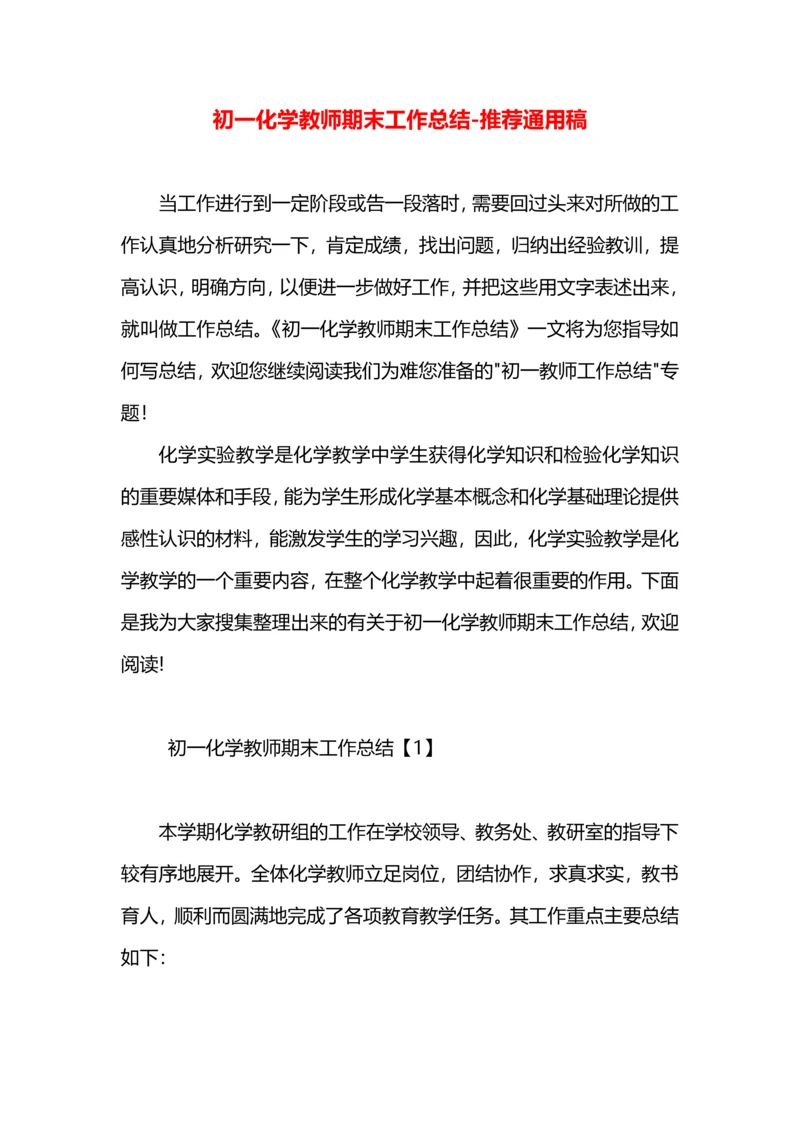 初一化学教师期末工作总结-推荐通用稿

当工作进行到一定阶段或告一段落时，需要回过头来对所做的工作认真地分析研究一下，肯定成绩，找出问题，归纳出经验教训，提高认识，明确方向，以便进一步做好工作，并把这些用文字表述出来，就叫做工作总结。《初一化学教师期末工作总结》一文将为您指导如何写总结，欢迎您继续阅读我们为难您准备的"初一教师工作总结"专题!

化学实验教学是化学教学中学生获得化学知识和检验化学知识的重要媒体和手段，能为学生形成化学基本概念和化学基础理论提供感性认识的材料，能激发学生的学习兴趣，因此，化学实验教学是化学教学的一个重要内容，在整个化学教学中起着很重要的作用。下面是我为大家搜集整理出来的有关于初一化学教师期末工作总结，欢迎阅读!

初一化学教师期末工作总结【1】

本学期化学教研组的工作在学校领导、教务处、教研室的指导下较有序地展开。全体化学教师立足岗位，团结协作，求真求实，教书育人，顺利而圆满地完成了各项教育教学任务。其工作重点主要总结如下: